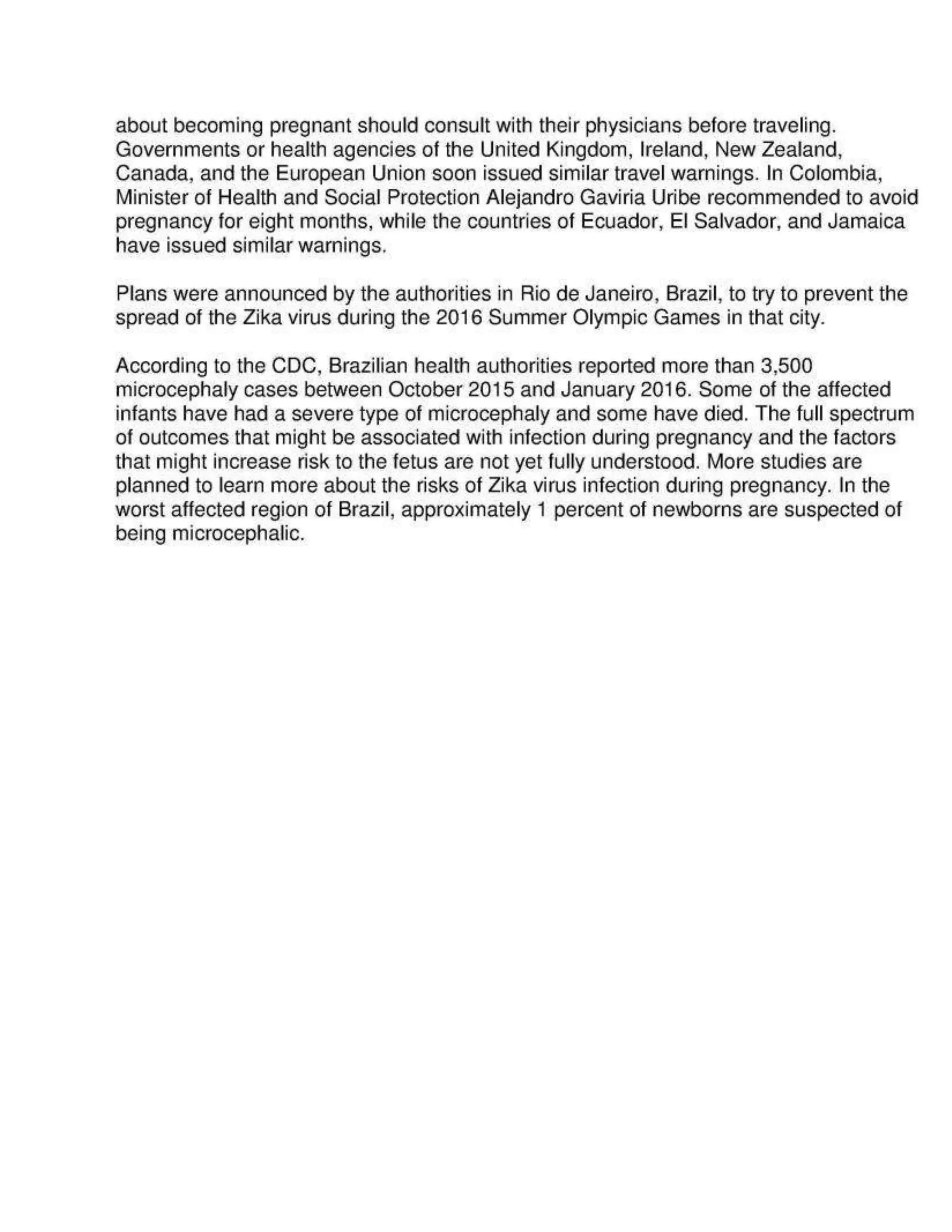 about becoming pregnant should consult with their physicians before traveling. Governments or health agencies of the United Kingdom, Ireland, New Zealand, Canada, and the European Union soon issued similar travel warnings. In Colombia, Minister of Health and Social Protection Alejandro Gaviria Uribe recommended to avoid pregnancy for eight months, while the countries of Ecuador, El Salvador, and Jamaica have issued similar warnings.

Plans were announced by the authorities in Rio de Janeiro, Brazil, to try to prevent the spread of the Zika virus during the 2016 Summer Olympic Games in that city.

According to the CDC, Brazilian health authorities reported more than 3,500 microcephaly cases between October 2015 and January 2016. Some of the affected infants have had a severe type of microcephaly and some have died. The full spectrum of outcomes that might be associated with infection during pregnancy and the factors that might increase risk to the fetus are not yet fully understood. More studies are planned to learn more about the risks of Zika virus infection during pregnancy. In the worst affected region of Brazil, approximately 1 percent of newborns are suspected of being microcephalic.